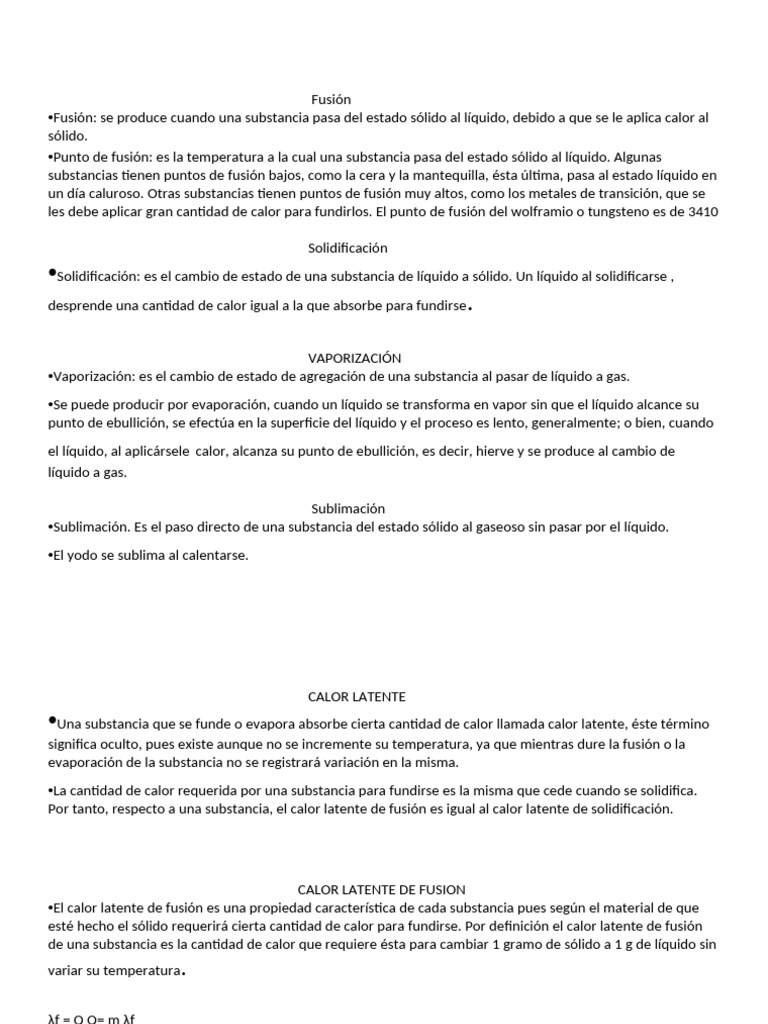 Fusión

•Fusión: se produce cuando una substancia pasa del estado sólido al líquido, debido a que se le aplica calor al sólido.

•Punto de fusión: es la temperatura a la cual una substancia pasa del estado sólido al líquido. Algunas substancias tienen puntos de fusión bajos, como la cera y la mantequilla, ésta última, pasa al estado líquido en un día caluroso. Otras substancias tienen puntos de fusión muy altos, como los metales de transición, que se les debe aplicar gran cantidad de calor para fundirlos. El punto de fusión del wolframio o tungsteno es de 3410

Solidificación

•Solidificación: es el cambio de estado de una substancia de líquido a sólido. Un líquido al solidificarse , desprende una cantidad de calor igual a la que absorbe para fundirse.

VAPORIZACIÓN

•Vaporización: es el cambio de estado de agregación de una substancia al pasar de líquido a gas.

•Se puede producir por evaporación, cuando un líquido se transforma en vapor sin que el líquido alcance su punto de ebullición, se efectúa en la superficie del líquido y el proceso es lento, generalmente; o bien, cuando el líquido, al aplicársele calor, alcanza su punto de ebullición, es decir, hierve y se produce al cambio de líquido a gas.

Sublimación

•Sublimación. Es el paso directo de una substancia del estado sólido al gaseoso sin pasar por el líquido.

•El yodo se sublima al calentarse.

CALOR LATENTE

•Una substancia que se funde o evapora absorbe cierta cantidad de calor llamada calor latente, éste término significa oculto, pues existe aunque no se incremente su temperatura, ya que mientras dure la fusión o la evaporación de la substancia no se registrará variación en la misma.

•La cantidad de calor requerida por una substancia para fundirse es la misma que cede cuando se solidifica. Por tanto, respecto a una substancia, el calor latente de fusión es igual al calor latente de solidificación.

CALOR LATENTE DE FUSION

•El calor latente de fusión es una propiedad característica de cada substancia pues según el material de que esté hecho el sólido requerirá cierta cantidad de calor para fundirse. Por definición el calor latente de fusión de una substancia es la cantidad de calor que requiere ésta para cambiar 1 gramo de sólido a 1 g de líquido sin variar su temperatura.

λf = Q Q= m λf